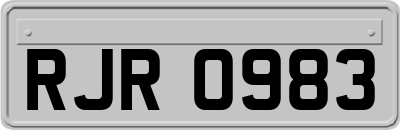 RJR 0983